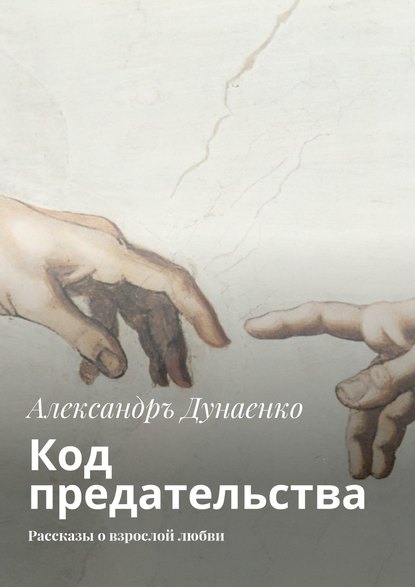 Александръ Дунаенко

Код предательства

Рассказы о взрослой любви